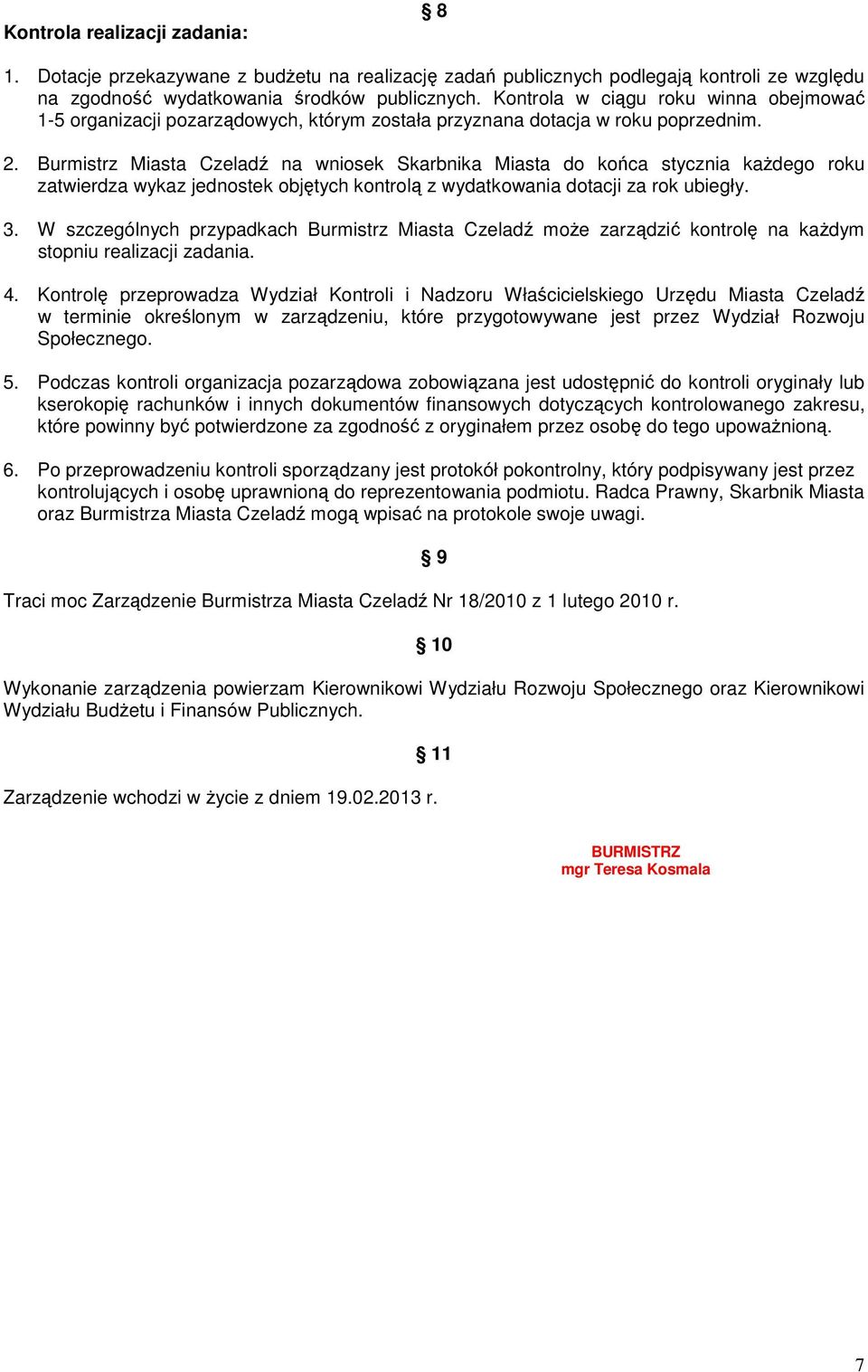 § 8

Kontrola realizacji zadania:

1. Dotacje przekazywane z budżetu na realizację zadań publicznych podlegają kontroli ze względu na zgodność wydatkowania środków publicznych. Kontrola w ciągu roku winna obejmować 1-5 organizacji pozarządowych, którym została przyznana dotacja w roku poprzednim.

2. Burmistrz Miasta Czeladź na wniosek Skarbnika Miasta do końca stycznia każdego roku zatwierdza wykaz jednostek objętych kontrolą z wydatkowania dotacji za rok ubiegły.

3. W szczególnych przypadkach Burmistrz Miasta Czeladź może zarządzić kontrolę na każdym stopniu realizacji zadania.

4. Kontrolę przeprowadza Wydział Kontroli i Nadzoru Właścicielskiego Urzędu Miasta Czeladź w terminie określonym w zarządzeniu, które przygotowywane jest przez Wydział Rozwoju Społecznego.

5. Podczas kontroli organizacja pozarządowa zobowiązana jest udostępnić do kontroli oryginały lub kserokopię rachunków i innych dokumentów finansowych dotyczących kontrolowanego zakresu, które powinny być potwierdzone za zgodność z oryginałem przez osobę do tego upoważnioną.

6. Po przeprowadzeniu kontroli sporządzany jest protokół pokontrolny, który podpisywany jest przez kontrolujących i osobę uprawnioną do reprezentowania podmiotu. Radca Prawny, Skarbnik Miasta oraz Burmistrza Miasta Czeladź mogą wpisać na protokole swoje uwagi.

§ 9

Traci moc Zarządzenie Burmistrza Miasta Czeladź Nr 18/2010 z 1 lutego 2010 r.

§ 10

Wykonanie zarządzenia powierzam Kierownikowi Wydziału Rozwoju Społecznego oraz Kierownikowi Wydziału Budżetu i Finansów Publicznych.

§ 11

Zarządzenie wchodzi w życie z dniem 19.02.2013 r.

BURMISTRZ
mgr Teresa Kosmala

7